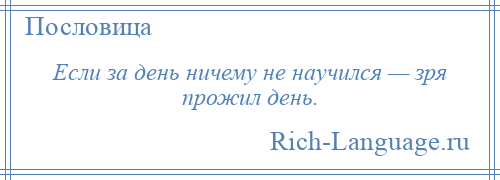 Пословица

Если за день ничему не научился — зря прожил день.

Rich-Language.ru